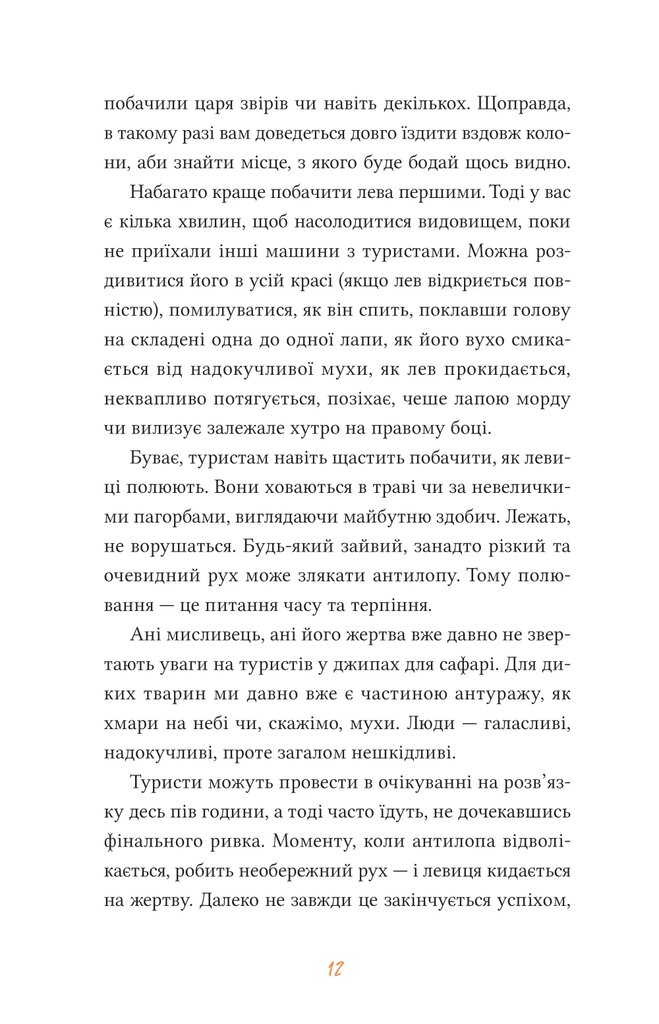 побачили царя звірів чи навіть декількох. Щоправда, в такому разі вам доведеться довго їздити вздовж колони, аби знайти місце, з якого буде бодай щось видно.

Набагато краще побачити лева першими. Тоді у вас є кілька хвилин, щоб насолодитися видовищем, поки не приїхали інші машини з туристами. Можна роздивитися його в усій красі (якщо лев відкриється повністю), помилуватися, як він спить, поклавши голову на складені одна до одної лапи, як його вухо смикається від надокучливої мухи, як лев прокидається, неквапливо потягується, позіхає, чеше лапою морду чи вилизує залежале хутро на правому боці.

Буває, туристам навіть щастить побачити, як левиці полюють. Вони ховаються в траві чи за невеличкими пагорбами, виглядаючи майбутню здобич. Лежать, не ворушаться. Будь-який зайвий, занадто різкий та очевидний рух може злякати антилопу. Тому полювання — це питання часу та терпіння.

Ані мисливець, ані його жертва вже давно не звертають уваги на туристів у джипах для сафарі. Для диких тварин ми давно вже є частиною антуражу, як хмари на небі чи, скажімо, мухи. Люди — галасливі, надокучливі, проте загалом нешкідливі.

Туристи можуть провести в очікуванні на розв'язку десь пів години, а тоді часто їдуть, не дочекавшись фінального ривка. Моменту, коли антилопа відволікається, робить необережний рух — і левиця кидається на жертву. Далеко не завжди це закінчується успіхом,

12